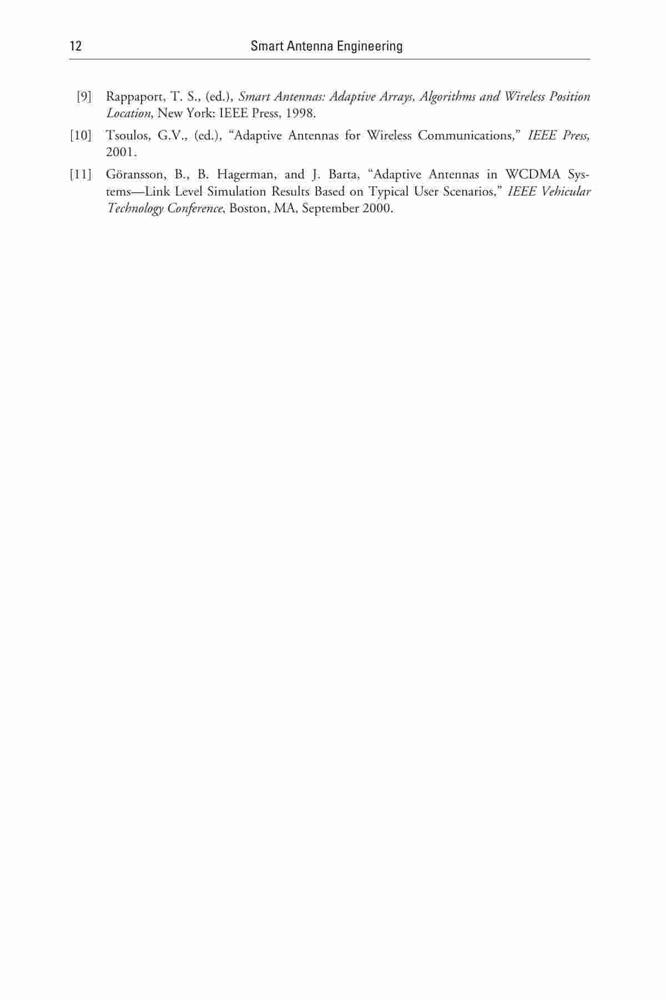 12 Smart Antenna Engineering

[9] Rappaport, T. S., (ed.), Smart Antennas: Adaptive Arrays, Algorithms and Wireless Position Location, New York: IEEE Press, 1998.

[10] Tsoulos, G.V., (ed.), "Adaptive Antennas for Wireless Communications," IEEE Press, 2001.

[11] Göransson, B., B. Hagerman, and J. Barta, "Adaptive Antennas in WCDMA Systems—Link Level Simulation Results Based on Typical User Scenarios," IEEE Vehicular Technology Conference, Boston, MA, September 2000.